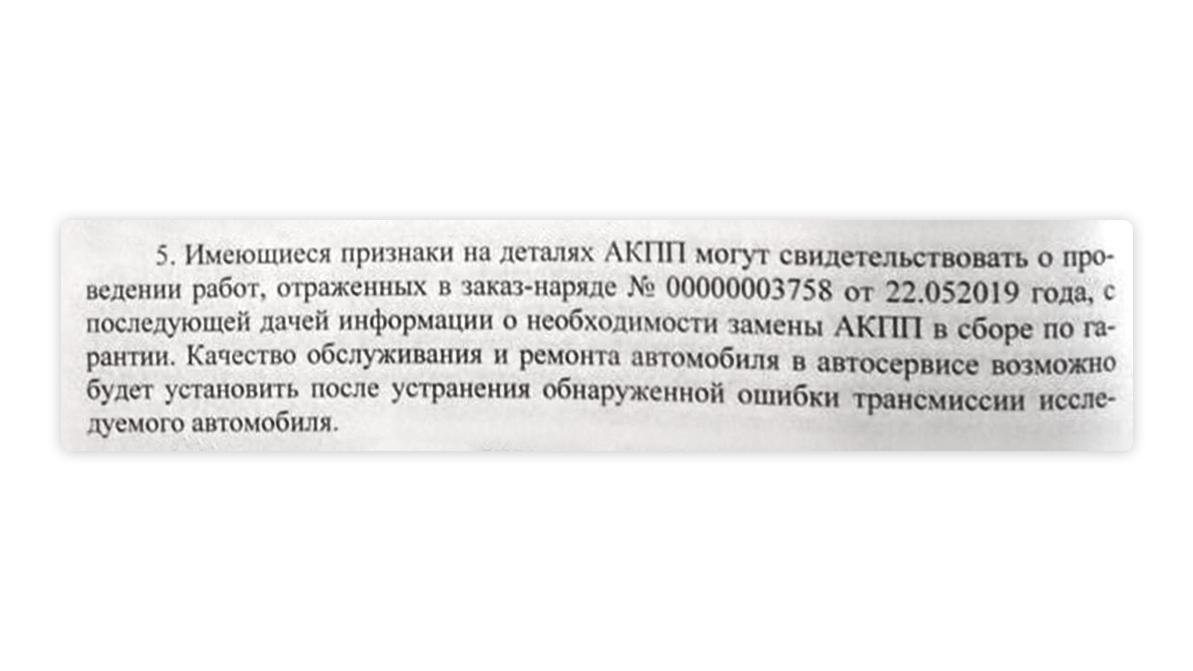 5. Имеющиеся признаки на деталях АКПП могут свидетельствовать о проведении работ, отраженных в заказ-наряде № 00000003758 от 22.052019 года, с последующей дачей информации о необходимости замены АКПП в сборе по гарантии. Качество обслуживания и ремонта автомобиля в автосервисе возможно будет установить после устранения обнаруженной ошибки трансмиссии исследуемого автомобиля.